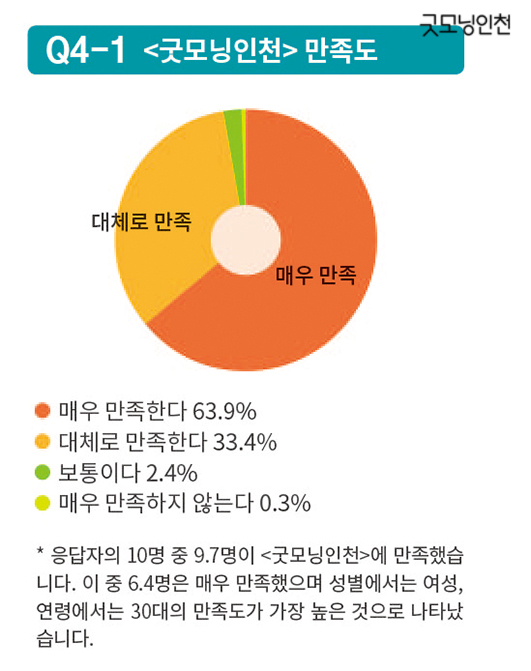 굿모닝인천

Q4-1 <굿모닝인천> 만족도

대체로 만족

매우 만족

매우 만족한다 63.9%
대체로 만족한다 33.4%
보통이다 2.4%
매우 만족하지 않는다 0.3%

* 응답자의 10명 중 9.7명이 <굿모닝인천>에 만족했습니다. 이 중 6.4명은 매우 만족했으며 성별에서는 여성, 연령에서는 30대의 만족도가 가장 높은 것으로 나타났습니다.